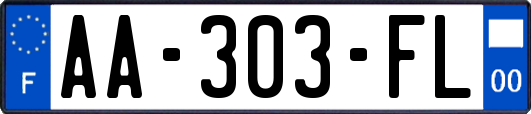 F

AA-303-FL

00